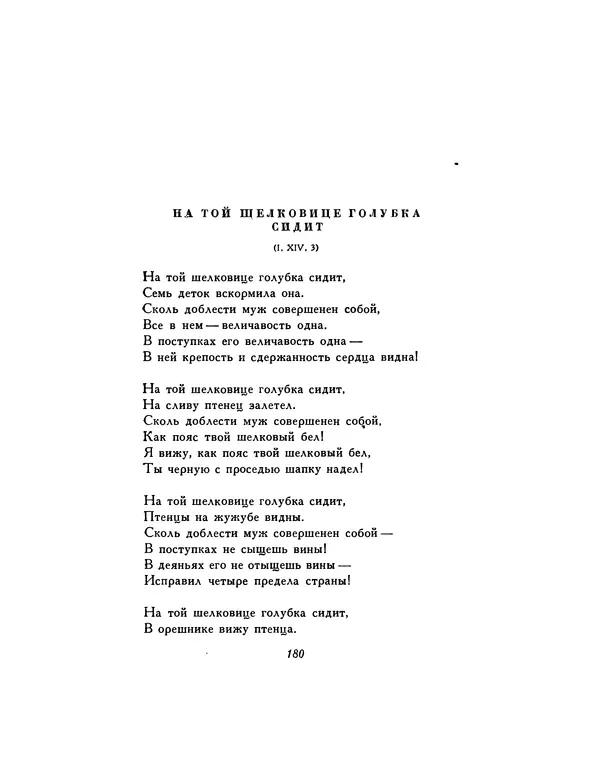 НА ТОЙ ЩЕЛКОВИЦЕ ГОЛУБКА СИДИТ

(I. XIV. 3)

На той шелковице голубка сидит,
Семь деток вскормила она.
Сколь доблести муж совершенен собой,
Все в нем — величавость одна.
В поступках его величавость одна —
В ней крепость и сдержанность сердца видна!

На той шелковице голубка сидит,
На сливу птенец залетел.
Сколь доблести муж совершенен собой,
Как пояс твой шелковый бел!
Я вижу, как пояс твой шелковый бел,
Ты черную с проседью шапку надел!

На той шелковице голубка сидит,
Птенцы на жужубе видны.
Сколь доблести муж совершенен собой —
В поступках не сыщешь вины!
В деяньях его не отыщешь вины —
Исправил четыре предела страны!

На той шелковице голубка сидит,
В орешнике вижу птенца.

180